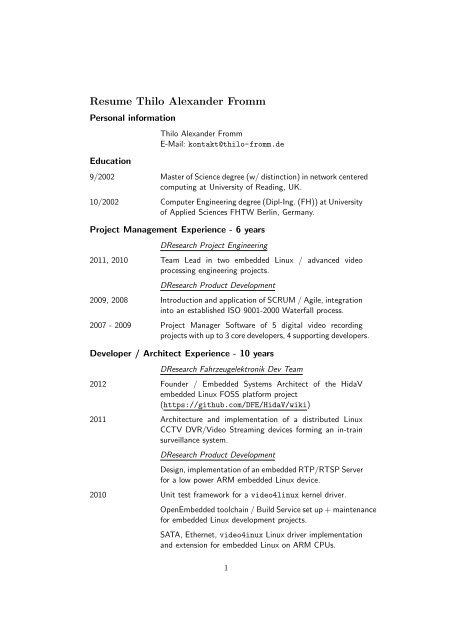 Resume Thilo Alexander Fromm

Personal information

Thilo Alexander Fromm
E-Mail: kontakt@thilo-fromm.de

Education

9/2002 Master of Science degree (w/ distinction) in network centered computing at University of Reading, UK.

10/2002 Computer Engineering degree (Dipl-Ing. (FH)) at University of Applied Sciences FHTW Berlin, Germany.

Project Management Experience - 6 years

DResearch Project Engineering

2011, 2010 Team Lead in two embedded Linux / advanced video processing engineering projects.

DResearch Product Development

2009, 2008 Introduction and application of SCRUM / Agile, integration into an established ISO 9001-2000 Waterfall process.

2007 - 2009 Project Manager Software of 5 digital video recording projects with up to 3 core developers, 4 supporting developers.

Developer / Architect Experience - 10 years

DResearch Fahrzeugelektronik Dev Team

2012 Founder / Embedded Systems Architect of the HidaV embedded Linux FOSS platform project (https://github.com/DFE/HidaV/wiki)

2011 Architecture and implementation of a distributed Linux CCTV DVR/Video Streaming devices forming an in-train surveillance system.

DResearch Product Development

Design, implementation of an embedded RTP/RTSP Server for a low power ARM embedded Linux device.

2010 Unit test framework for a video4linux kernel driver.

OpenEmbedded toolchain / Build Service set up + maintenance for embedded Linux development projects.

SATA, Ethernet, video4inux Linux driver implementation and extension for embedded Linux on ARM CPUs.

1